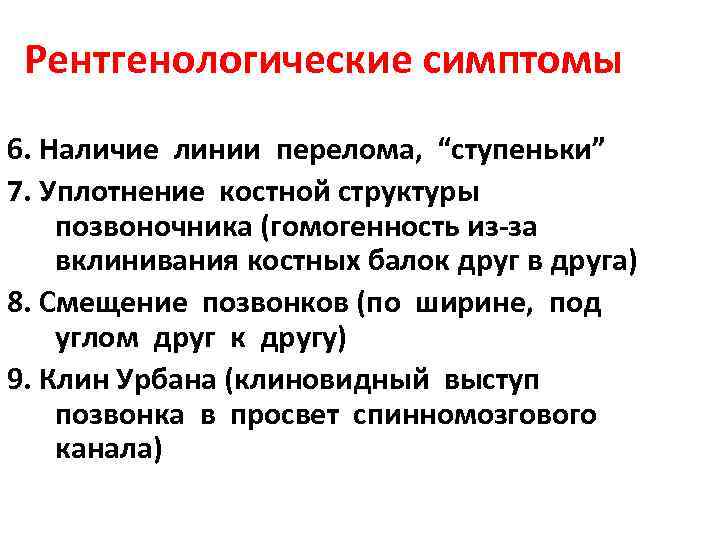 Рентгенологические симптомы

6. Наличие линии перелома, “ступеньки”

7. Уплотнение костной структуры позвоночника (гомогенность из-за вклинивания костных балок друг в друга)

8. Смещение позвонков (по ширине, под углом друг к другу)

9. Клин Урбана (клиновидный выступ позвонка в просвет спинномозгового канала)